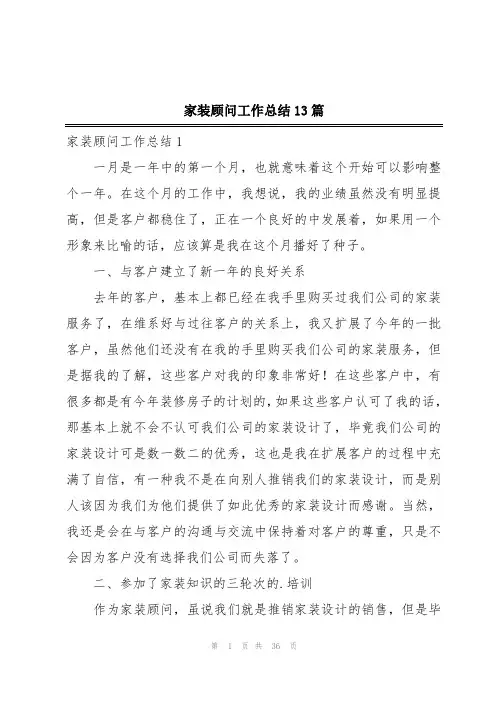 家装顾问工作总结13篇

家装顾问工作总结1

一月是一年中的第一个月，也就意味着这个开始可以影响整个一年。在这个月的工作中，我想说，我的业绩虽然没有明显提高，但是客户都稳住了，正在一个良好的中发展着，如果用一个形象来比喻的话，应该算是我在这个月播好了种子。

一、与客户建立了新一年的良好关系

去年的客户，基本上都已经在我手里购买过我们公司的家装服务了，在维系好与过往客户的关系上，我又扩展了今年的一批客户，虽然他们还没有在我的手里购买我们公司的家装服务，但是据我的了解，这些客户对我的印象非常好！在这些客户中，有很多都是有今年装修房子的计划的，如果这些客户认可了我的话，那基本上就不会不认可我们公司的家装设计了，毕竟我们公司的家装设计可是数一数二的优秀，这也是我在扩展客户的过程中充满了自信，有一种我不是在向别人推销我们的家装设计，而是别人该因为我们为他们提供了如此优秀的家装设计而感谢。当然，我还是会在与客户的沟通与交流中保持着对客户的尊重，只是不会因为客户没有选择我们公司而失落了。

二、参加了家装知识的三轮次的.培训

作为家装顾问，虽说我们就是推销家装设计的销售，但是毕

第 1 页 共 36 页